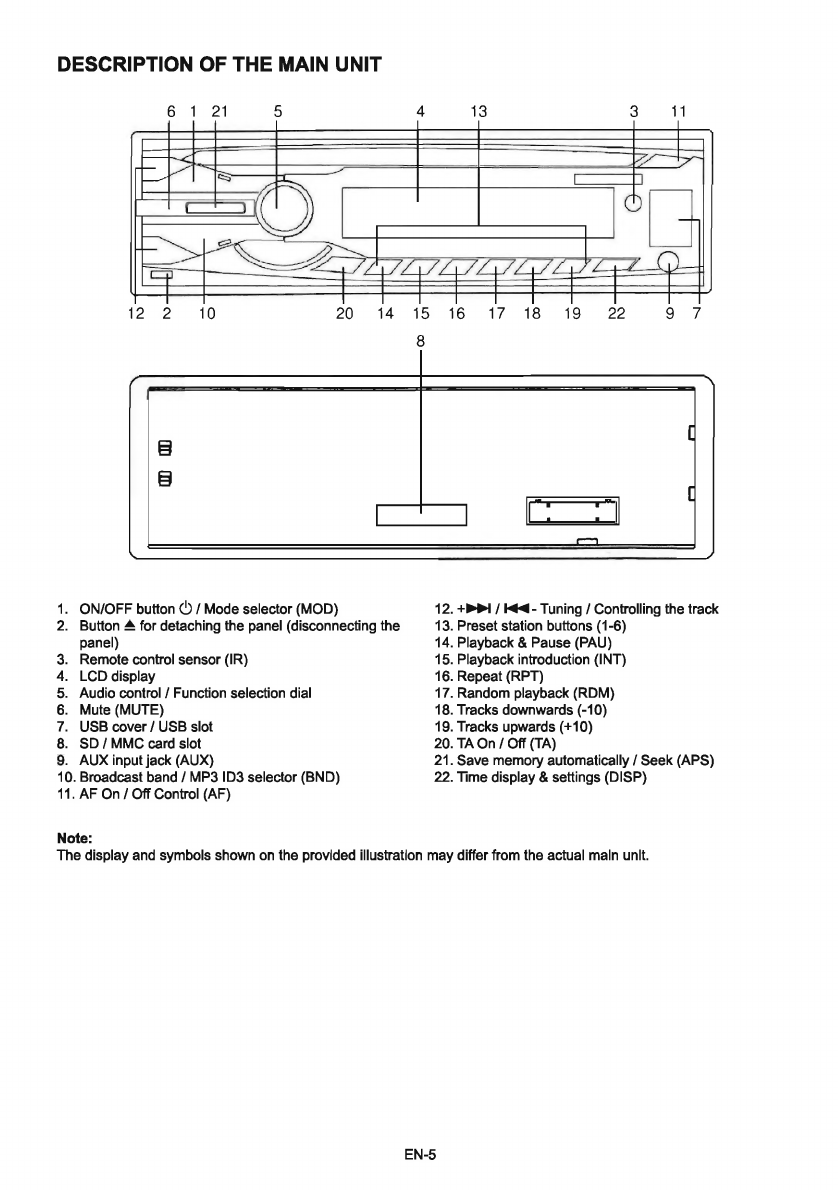 DESCRIPTION OF THE MAIN UNIT

6 1 21 5 4 13 3 11

12 2 10 20 14 15 16 17 18 19 22 9 7

8

1. ON/OFF button ⏻ / Mode selector (MOD)
2. Button ⏏ for detaching the panel (disconnecting the panel)
3. Remote control sensor (IR)
4. LCD display
5. Audio control / Function selection dial
6. Mute (MUTE)
7. USB cover / USB slot
8. SD / MMC card slot
9. AUX input jack (AUX)
10. Broadcast band / MP3 ID3 selector (BND)
11. AF On / Off Control (AF)

12. +⏭ / ⏮- Tuning / Controlling the track
13. Preset station buttons (1-6)
14. Playback & Pause (PAU)
15. Playback introduction (INT)
16. Repeat (RPT)
17. Random playback (RDM)
18. Tracks downwards (-10)
19. Tracks upwards (+10)
20. TA On / Off (TA)
21. Save memory automatically / Seek (APS)
22. Time display & settings (DISP)

Note:
The display and symbols shown on the provided illustration may differ from the actual main unit.

EN-5